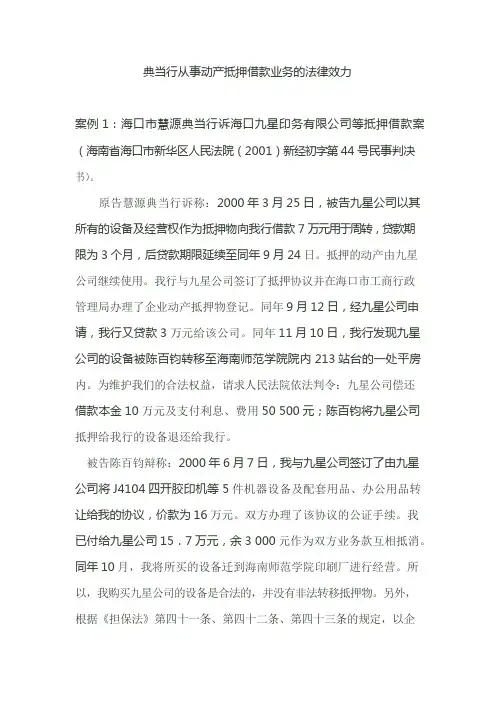 典当行从事动产抵押借款业务的法律效力

案例 1：海口市慧源典当行诉海口九星印务有限公司等抵押借款案（海南省海口市新华区人民法院（2001）新经初字第 44 号民事判决书）。

原告慧源典当行诉称：2000 年 3 月 25 日，被告九星公司以其所有的设备及经营权作为抵押物向我行借款 7 万元用于周转，贷款期限为 3 个月，后贷款期限延续至同年 9 月 24 日。抵押的动产由九星公司继续使用。我行与九星公司签订了抵押协议并在海口市工商行政管理局办理了企业动产抵押物登记。同年 9 月 12 日，经九星公司申请，我行又贷款 3 万元给该公司。同年 11 月 10 日，我行发现九星公司的设备被陈百钧转移至海南师范学院院内 213 站台的一处平房内。为维护我们的合法权益，请求人民法院依法判令：九星公司偿还借款本金 10 万元及支付利息、费用 50 500 元；陈百钧将九星公司抵押给我行的设备退还给我行。

被告陈百钧辩称：2000 年 6 月 7 日，我与九星公司签订了由九星公司将 J4104 四开胶印机等 5 件机器设备及配套用品、办公用品转让给我的协议，价款为 16 万元。双方办理了该协议的公证手续。我已付给九星公司 15．7 万元，余 3 000 元作为双方业务款互相抵消。同年 10 月，我将所买的设备迁到海南师范学院印刷厂进行经营。所以，我购买九星公司的设备是合法的，并没有非法转移抵押物。另外，根据《担保法》第四十一条、第四十二条、第四十三条的规定，以企